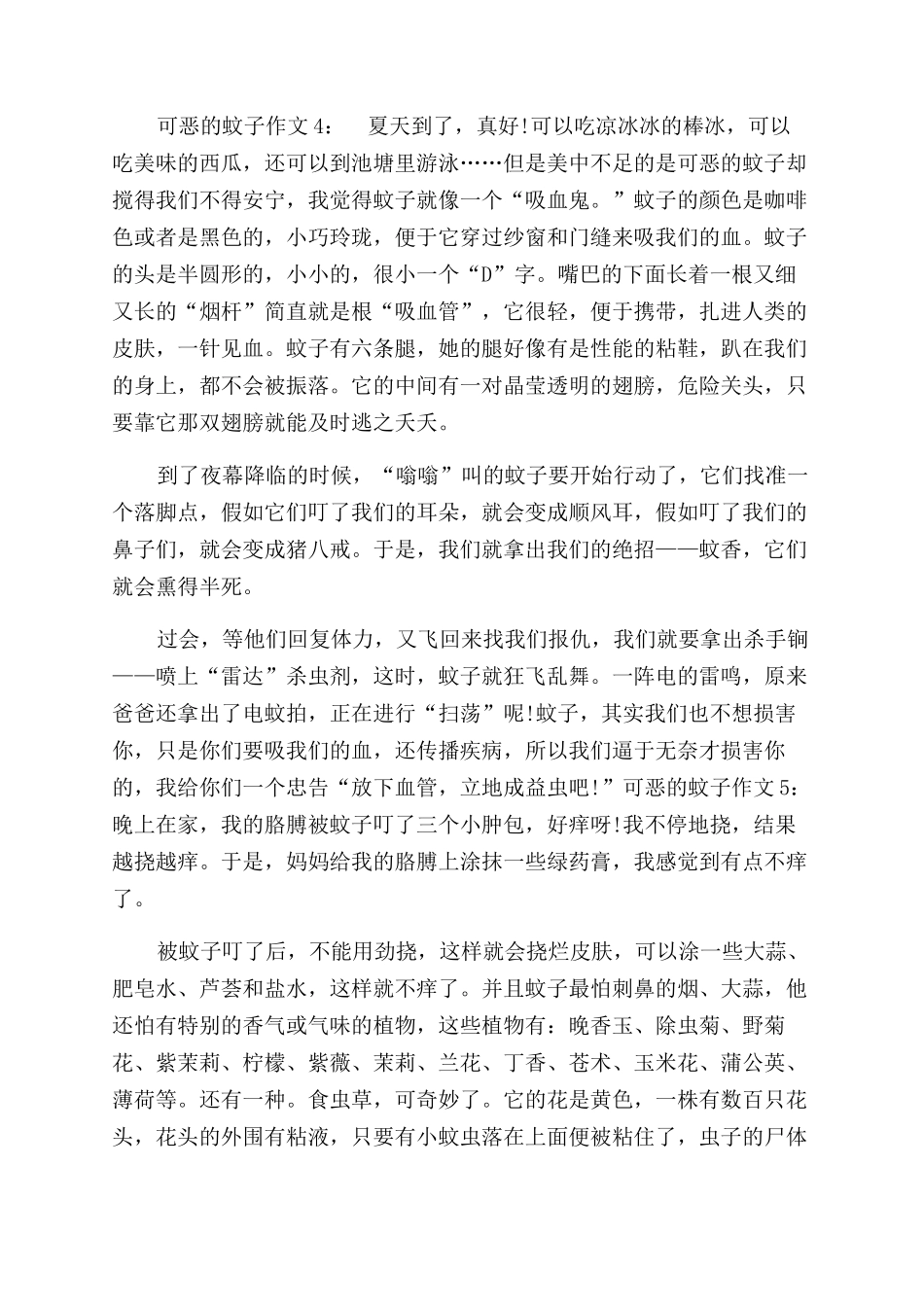 可恶的蚊子作文 4：　夏天到了，真好!可以吃凉冰冰的棒冰，可以吃美味的西瓜，还可以到池塘里游泳……但是美中不足的是可恶的蚊子却搅得我们不得安宁，我觉得蚊子就像一个“吸血鬼。”蚊子的颜色是咖啡色或者是黑色的，小巧玲珑，便于它穿过纱窗和门缝来吸我们的血。蚊子的头是半圆形的，小小的，很小一个“D”字。嘴巴的下面长着一根又细又长的“烟杆”简直就是根“吸血管”，它很轻，便于携带，扎进人类的皮肤，一针见血。蚊子有六条腿，她的腿好像有是性能的粘鞋，趴在我们的身上，都不会被振落。它的中间有一对晶莹透明的翅膀，危险关头，只要靠它那双翅膀就能及时逃之夭夭。

到了夜幕降临的时候，“嗡嗡”叫的蚊子要开始行动了，它们找准一个落脚点，假如它们叮了我们的耳朵，就会变成顺风耳，假如叮了我们的鼻子们，就会变成猪八戒。于是，我们就拿出我们的绝招——蚊香，它们就会熏得半死。

过会，等他们回复体力，又飞回来找我们报仇，我们就要拿出杀手锏——喷上“雷达”杀虫剂，这时，蚊子就狂飞乱舞。一阵电的雷鸣，原来爸爸还拿出了电蚊拍，正在进行“扫荡”呢!蚊子，其实我们也不想损害你，只是你们要吸我们的血，还传播疾病，所以我们逼于无奈才损害你的，我给你们一个忠告“放下血管，立地成益虫吧!”可恶的蚊子作文 5：晚上在家，我的胳膊被蚊子叮了三个小肿包，好痒呀!我不停地挠，结果越挠越痒。于是，妈妈给我的胳膊上涂抹一些绿药膏，我感觉到有点不痒了。

被蚊子叮了后，不能用劲挠，这样就会挠烂皮肤，可以涂一些大蒜、肥皂水、芦荟和盐水，这样就不痒了。并且蚊子最怕刺鼻的烟、大蒜，他还怕有特别的香气或气味的植物，这些植物有：晚香玉、除虫菊、野菊花、紫茉莉、柠檬、紫薇、茉莉、兰花、丁香、苍术、玉米花、蒲公英、薄荷等。还有一种。食虫草，可奇妙了。它的花是黄色，一株有数百只花头，花头的外围有粘液，只要有小蚊虫落在上面便被粘住了，虫子的尸体